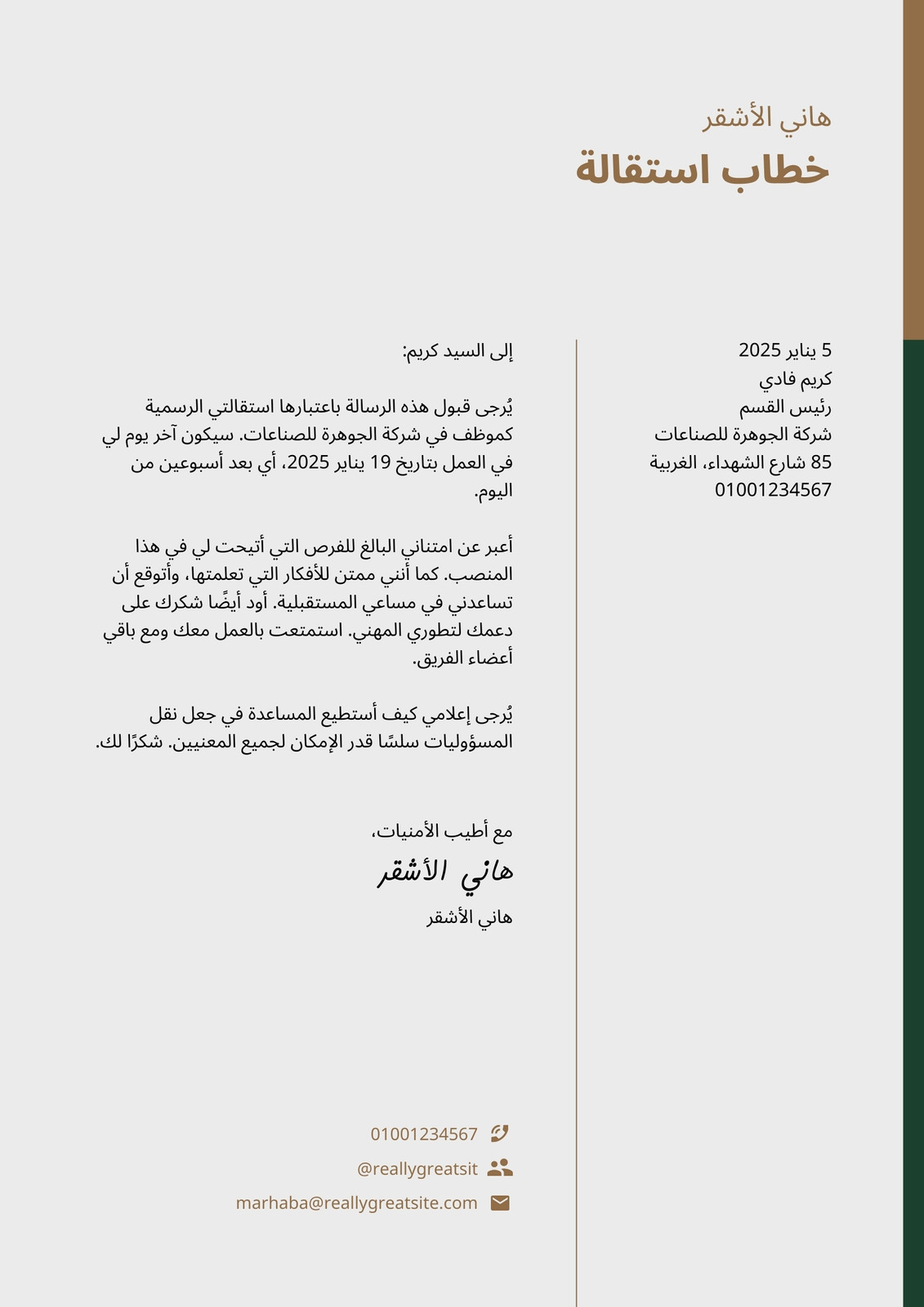 هاني الأشقر
خطاب استقالة

5 يناير 2025
كريم فادي
رئيس القسم
شركة الجوهرة للصناعات
85 شارع الشهداء، الغربية
01001234567

إلى السيد كريم:

يُرجى قبول هذه الرسالة باعتبارها استقالتي الرسمية كموظف في شركة الجوهرة للصناعات. سيكون آخر يوم لي في العمل بتاريخ 19 يناير 2025، أي بعد أسبوعين من اليوم.

أعبر عن امتناني البالغ للفرص التي أتيحت لي في هذا المنصب. كما أنني ممتن للأفكار التي تعلمتها، وأتوقع أن تساعدني في مساعي المستقبلية. أود أيضًا شكرك على دعمك لتطوري المهني. استمتعت بالعمل معك ومع باقي أعضاء الفريق.

يُرجى إعلامي كيف أستطيع المساعدة في جعل نقل المسؤوليات سلسًا قدر الإمكان لجميع المعنيين. شكرًا لك.

مع أطيب الأمنيات،
هاني الأشقر
هاني الأشقر

01001234567
@reallygreatsit
marhaba@reallygreatsite.com